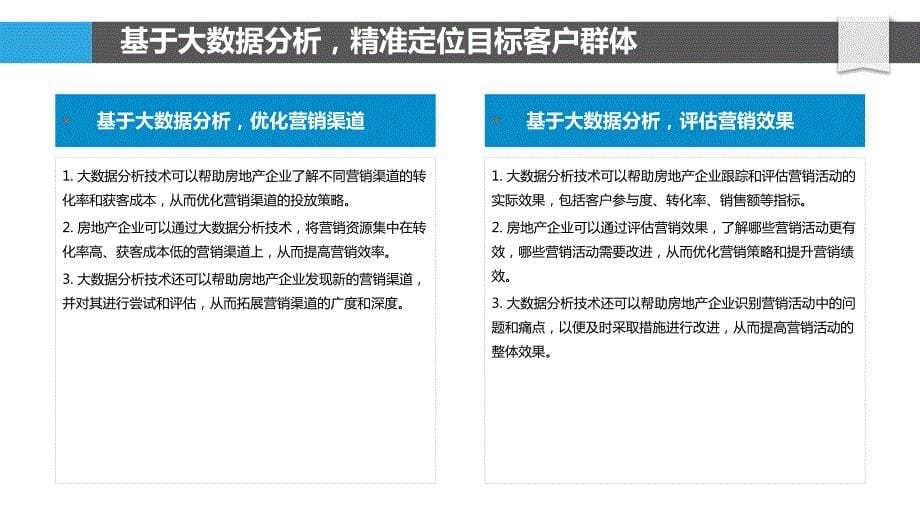 基于大数据分析，精准定位目标客户群体

基于大数据分析，优化营销渠道

1. 大数据分析技术可以帮助房地产企业了解不同营销渠道的转化率和获客成本，从而优化营销渠道的投放策略。

2. 房地产企业可以通过大数据分析技术，将营销资源集中在转化率高、获客成本低的营销渠道上，从而提高营销效率。

3. 大数据分析技术还可以帮助房地产企业发现新的营销渠道，并对其进行尝试和评估，从而拓展营销渠道的广度和深度。

基于大数据分析，评估营销效果

1. 大数据分析技术可以帮助房地产企业跟踪和评估营销活动的实际效果，包括客户参与度、转化率、销售额等指标。

2. 房地产企业可以通过评估营销效果，了解哪些营销活动更有效，哪些营销活动需要改进，从而优化营销策略和提升营销绩效。

3. 大数据分析技术还可以帮助房地产企业识别营销活动中的问题和痛点，以便及时采取措施进行改进，从而提高营销活动的整体效果。